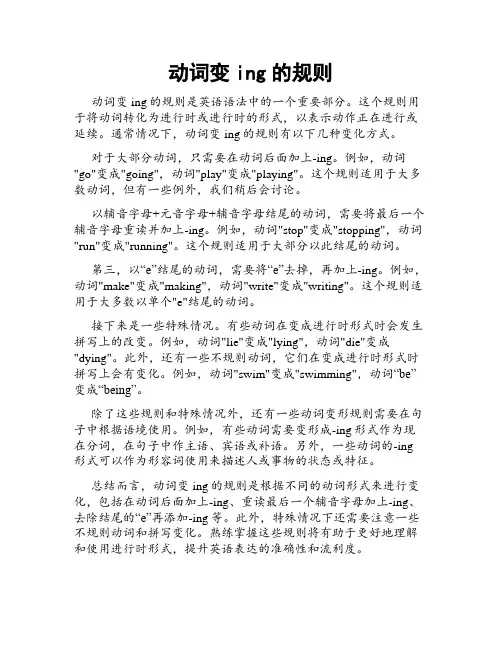 动词变 ing 的规则

动词变 ing 的规则是英语语法中的一个重要部分。这个规则用于将动词转化为进行时或进行时的形式，以表示动作正在进行或延续。通常情况下，动词变 ing 的规则有以下几种变化方式。

对于大部分动词，只需要在动词后面加上-ing。例如，动词"go"变成"going"，动词"play"变成"playing"。这个规则适用于大多数动词，但有一些例外，我们稍后会讨论。

以辅音字母+元音字母+辅音字母结尾的动词，需要将最后一个辅音字母重读并加上-ing。例如，动词"stop"变成"stopping"，动词"run"变成"running"。这个规则适用于大部分以此结尾的动词。

第三，以“e”结尾的动词，需要将“e”去掉，再加上-ing。例如，动词"make"变成"making"，动词"write"变成"writing"。这个规则适用于大多数以单个"e"结尾的动词。

接下来是一些特殊情况。有些动词在变成进行时形式时会发生拼写上的改变。例如，动词"lie"变成"lying"，动词"die"变成"dying"。此外，还有一些不规则动词，它们在变成进行时形式时拼写上会有变化。例如，动词"swim"变成"swimming"，动词“be”变成“being”。

除了这些规则和特殊情况外，还有一些动词变形规则需要在句子中根据语境使用。例如，有些动词需要变形成-ing 形式作为现在分词，在句子中作主语、宾语或补语。另外，一些动词的-ing 形式可以作为形容词使用来描述人或事物的状态或特征。

总结而言，动词变 ing 的规则是根据不同的动词形式来进行变化，包括在动词后面加上-ing、重读最后一个辅音字母加上-ing、去除结尾的“e”再添加-ing 等。此外，特殊情况下还需要注意一些不规则动词和拼写变化。熟练掌握这些规则将有助于更好地理解和使用进行时形式，提升英语表达的准确性和流利度。